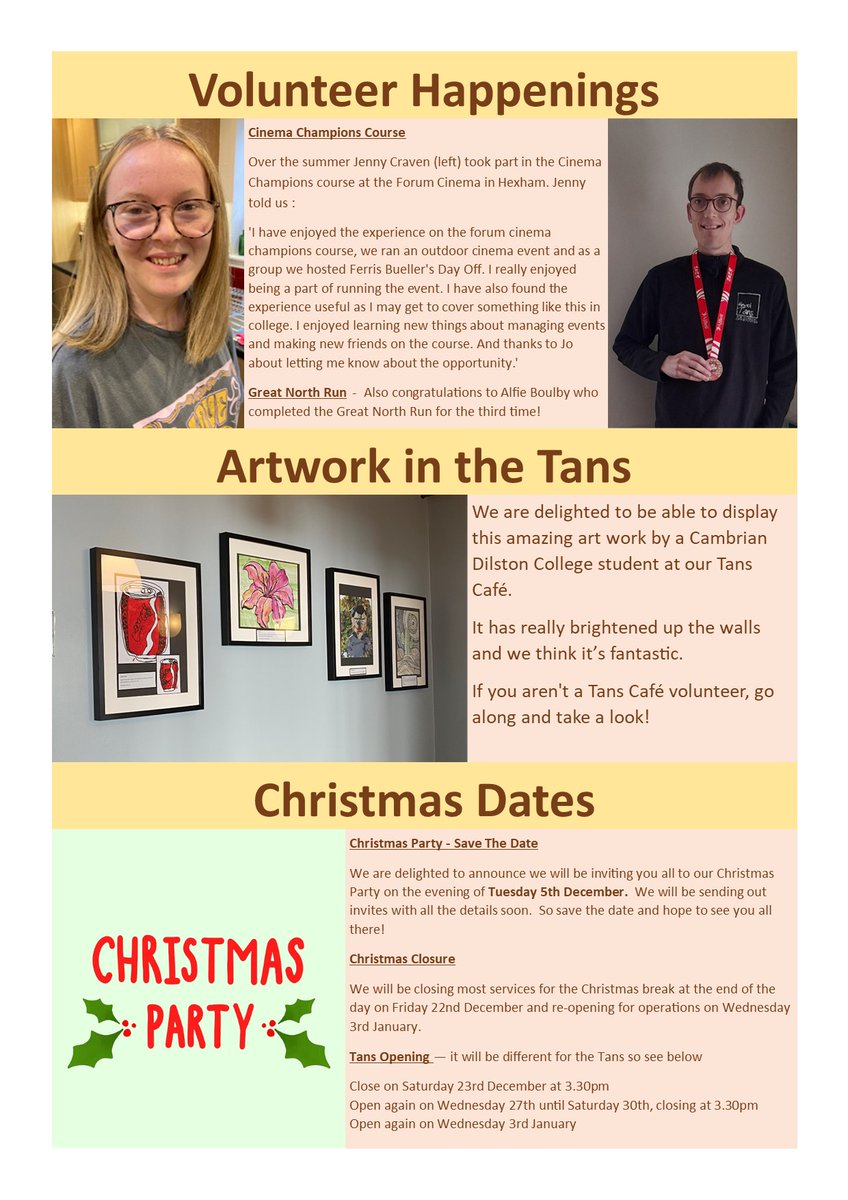 Volunteer Happenings

Cinema Champions Course

Over the summer Jenny Craven (left) took part in the Cinema Champions course at the Forum Cinema in Hexham. Jenny told us :

'I have enjoyed the experience on the forum cinema champions course, we ran an outdoor cinema event and as a group we hosted Ferris Bueller's Day Off. I really enjoyed being a part of running the event. I have also found the experience useful as I may get to cover something like this in college. I enjoyed learning new things about managing events and making new friends on the course. And thanks to Jo about letting me know about the opportunity.'

Great North Run - Also congratulations to Alfie Boulby who completed the Great North Run for the third time!

Artwork in the Tans

We are delighted to be able to display this amazing art work by a Cambrian Dilston College student at our Tans Café.

It has really brightened up the walls and we think it's fantastic.

If you aren't a Tans Café volunteer, go along and take a look!

Christmas Dates

CHRISTMAS PARTY

Christmas Party - Save The Date

We are delighted to announce we will be inviting you all to our Christmas Party on the evening of Tuesday 5th December. We will be sending out invites with all the details soon. So save the date and hope to see you all there!

Christmas Closure

We will be closing most services for the Christmas break at the end of the day on Friday 22nd December and re-opening for operations on Wednesday 3rd January.

Tans Opening — it will be different for the Tans so see below

Close on Saturday 23rd December at 3.30pm
Open again on Wednesday 27th until Saturday 30th, closing at 3.30pm
Open again on Wednesday 3rd January